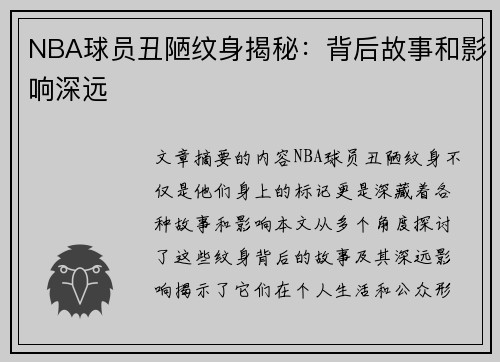 NBA球员丑陋纹身揭秘：背后故事和影响深远

文章摘要的内容NBA球员丑陋纹身不仅是他们身上的标记更是深藏着各种故事和影响本文从多个角度探讨了这些纹身背后的故事及其深远影响揭示了它们在个人生活和公众形